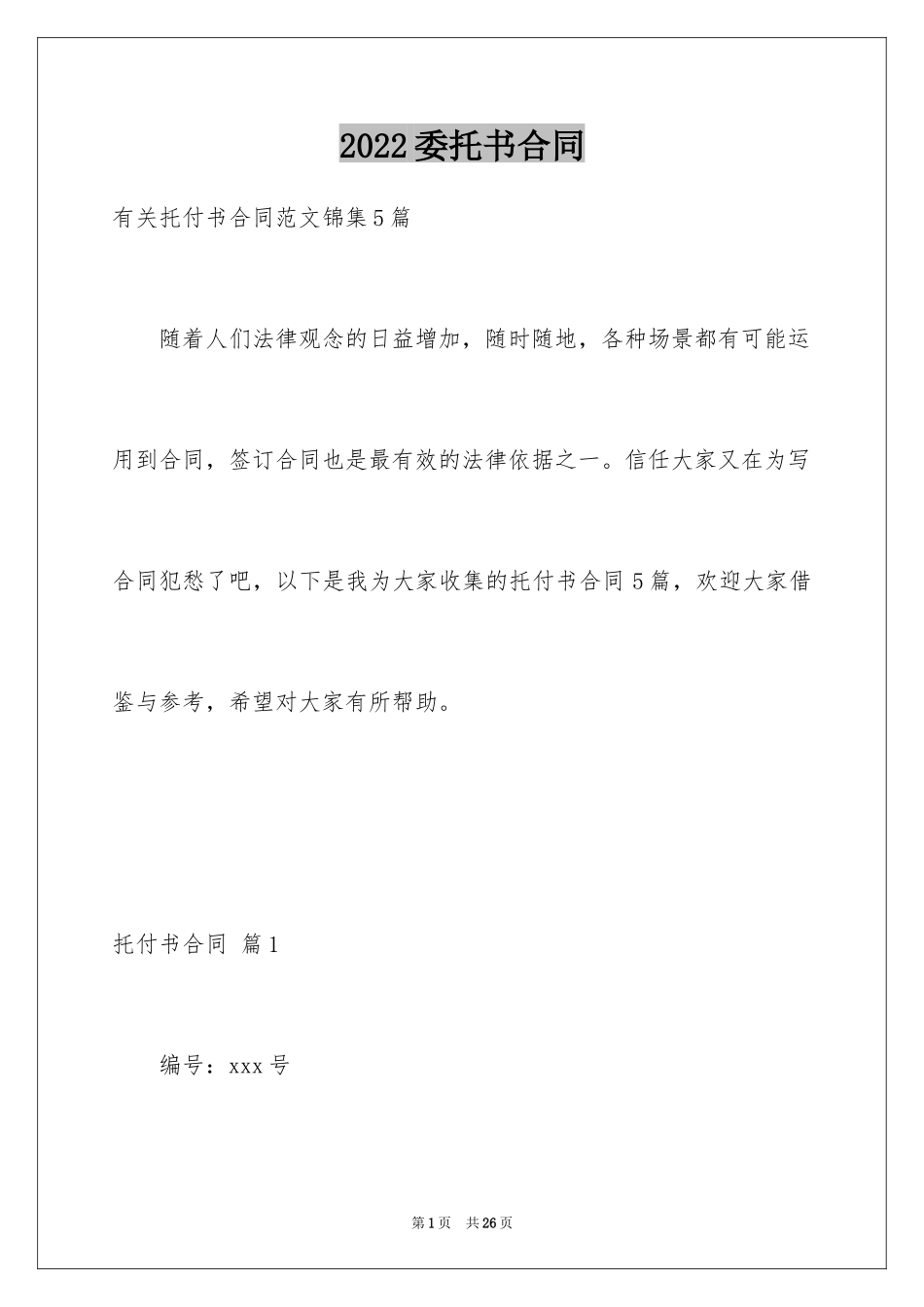 2022委托书合同

有关托付书合同范文锦集5篇

随着人们法律观念的日益增加，随时随地，各种场景都有可能运用到合同，签订合同也是最有效的法律依据之一。信任大家又在为写合同犯愁了吧，以下是我为大家收集的托付书合同5篇，欢迎大家借鉴与参考，希望对大家有所帮助。

托付书合同 篇1

编号：xxx号

第1页 共26页